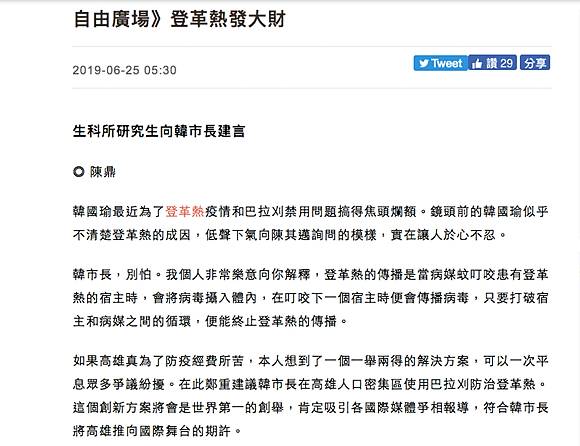 自由廣場》登革熱發大財

2019-06-25 05:30

Tweet 讚 29 分享

生科所研究生向韓市長建言

陳鼎

韓國瑜最近為了登革熱疫情和巴拉刈禁用問題搞得焦頭爛額。鏡頭前的韓國瑜似乎不清楚登革熱的成因，低聲下氣向陳其邁詢問的模樣，實在讓人於心不忍。

韓市長，別怕。我個人非常樂意向你解釋，登革熱的傳播是當病媒蚊叮咬患有登革熱的宿主時，會將病毒攝入體內，在叮咬下一個宿主時便會傳播病毒，只要打破宿主和病媒之間的循環，便能終止登革熱的傳播。

如果高雄真為了防疫經費所苦，本人想到了一個一舉兩得的解決方案，可以一次平息眾多爭議紛擾。在此鄭重建議韓市長在高雄人口密集區使用巴拉刈防治登革熱。這個創新方案將會是世界第一的創舉，肯定吸引各國際媒體爭相報導，符合韓市長將高雄推向國際舞台的期許。